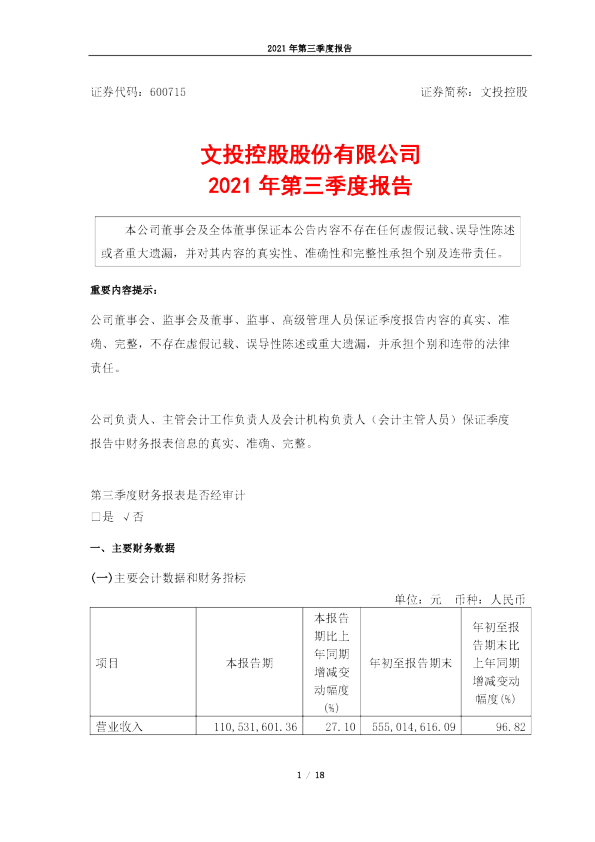 2021 年第三季度报告

证券代码：600715　　　　　　　　　　　　　　　　　证券简称：文投控股

文投控股股份有限公司
2021 年第三季度报告

本公司董事会及全体董事保证本公告内容不存在任何虚假记载、误导性陈述或者重大遗漏，并对其内容的真实性、准确性和完整性承担个别及连带责任。

重要内容提示：

公司董事会、监事会及董事、监事、高级管理人员保证季度报告内容的真实、准确、完整，不存在虚假记载、误导性陈述或重大遗漏，并承担个别和连带的法律责任。

公司负责人、主管会计工作负责人及会计机构负责人（会计主管人员）保证季度报告中财务报表信息的真实、准确、完整。

第三季度财务报表是否经审计
□是 √否

一、主要财务数据

(一)主要会计数据和财务指标

单位：元　币种：人民币

| 项目 | 本报告期 | 本报告期比上年同期增减变动幅度(%) | 年初至报告期末 | 年初至报告期末比上年同期增减变动幅度(%) |
|---|---|---|---|---|
| 营业收入 | 110,531,601.36 | 27.10 | 555,014,616.09 | 96.82 |

1 / 18